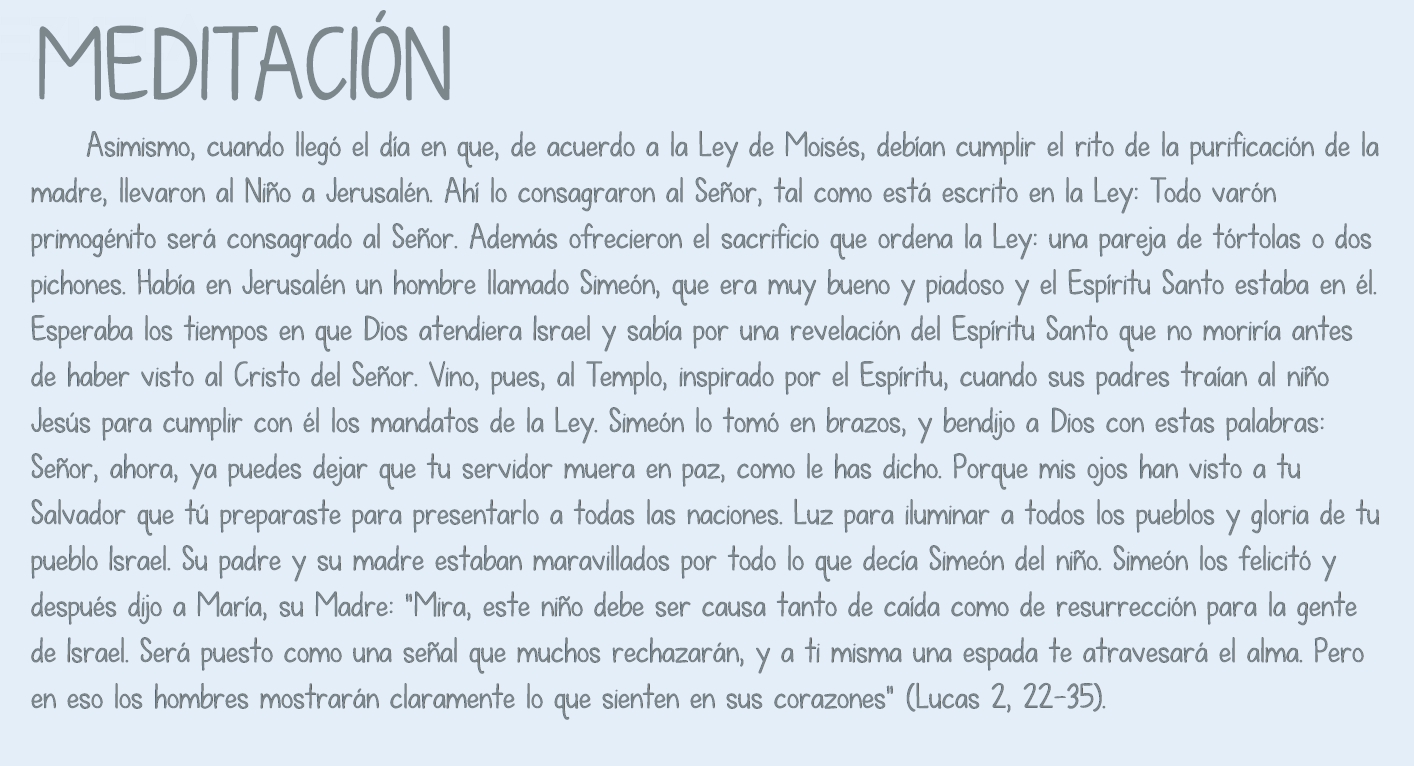 MEDITACIÓN

Asimismo, cuando llegó el día en que, de acuerdo a la Ley de Moisés, debían cumplir el rito de la purificación de la madre, llevaron al Niño a Jerusalén. Ahí lo consagraron al Señor, tal como está escrito en la Ley: Todo varón primogénito será consagrado al Señor. Además ofrecieron el sacrificio que ordena la Ley: una pareja de tórtolas o dos pichones. Había en Jerusalén un hombre llamado Simeón, que era muy bueno y piadoso y el Espíritu Santo estaba en él. Esperaba los tiempos en que Dios atendiera Israel y sabía por una revelación del Espíritu Santo que no moriría antes de haber visto al Cristo del Señor. Vino, pues, al Templo, inspirado por el Espíritu, cuando sus padres traían al niño Jesús para cumplir con él los mandatos de la Ley. Simeón lo tomó en brazos, y bendijo a Dios con estas palabras: Señor, ahora, ya puedes dejar que tu servidor muera en paz, como le has dicho. Porque mis ojos han visto a tu Salvador que tú preparaste para presentarlo a todas las naciones. Luz para iluminar a todos los pueblos y gloria de tu pueblo Israel. Su padre y su madre estaban maravillados por todo lo que decía Simeón del niño. Simeón los felicitó y después dijo a María, su Madre: "Mira, este niño debe ser causa tanto de caída como de resurrección para la gente de Israel. Será puesto como una señal que muchos rechazarán, y a ti misma una espada te atravesará el alma. Pero en eso los hombres mostrarán claramente lo que sienten en sus corazones" (Lucas 2, 22-35).